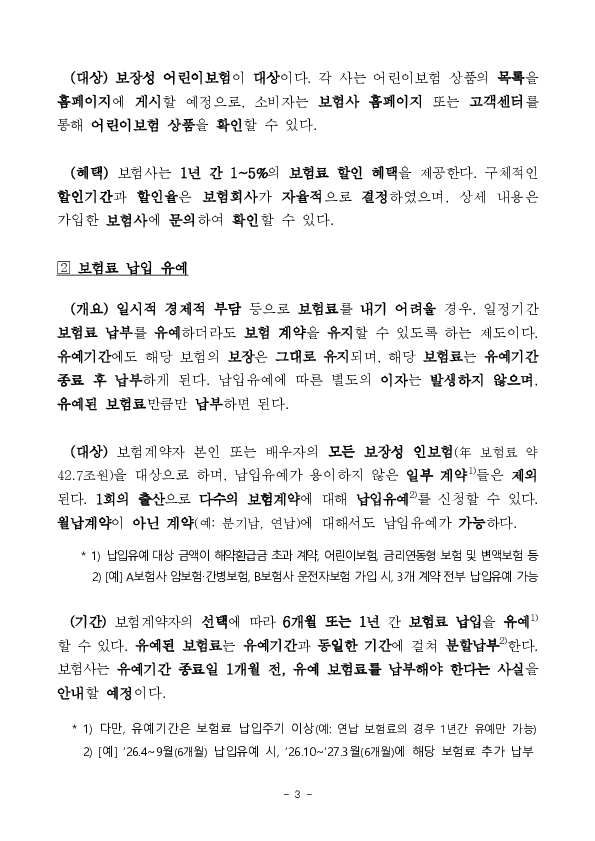 (대상) 보장성 어린이보험이 대상이다. 각 사는 어린이보험 상품의 목록을 홈페이지에 게시할 예정으로, 소비자는 보험사 홈페이지 또는 고객센터를 통해 어린이보험 상품을 확인할 수 있다.

(혜택) 보험사는 1년 간 1~5%의 보험료 할인 혜택을 제공한다. 구체적인 할인기간과 할인율은 보험회사가 자율적으로 결정하였으며, 상세 내용은 가입한 보험사에 문의하여 확인할 수 있다.

2 보험료 납입 유예

(개요) 일시적 경제적 부담 등으로 보험료를 내기 어려울 경우, 일정기간 보험료 납부를 유예하더라도 보험 계약을 유지할 수 있도록 하는 제도이다. 유예기간에도 해당 보험의 보장은 그대로 유지되며, 해당 보험료는 유예기간 종료 후 납부하게 된다. 납입유예에 따른 별도의 이자는 발생하지 않으며, 유예된 보험료만큼만 납부하면 된다.

(대상) 보험계약자 본인 또는 배우자의 모든 보장성 인보험(年 보험료 약 42.7조원)을 대상으로 하며, 납입유예가 용이하지 않은 일부 계약$^{1)}$들은 제외된다. 1회의 출산으로 다수의 보험계약에 대해 납입유예$^{2)}$를 신청할 수 있다. 월납계약이 아닌 계약(예: 분기납, 연납)에 대해서도 납입유예가 가능하다.

* 1) 납입유예 대상 금액이 해약환급금 초과 계약, 어린이보험, 금리연동형 보험 및 변액보험 등
2) [예] A보험사 암보험·간병보험, B보험사 운전자보험 가입 시, 3개 계약 전부 납입유예 가능

(기간) 보험계약자의 선택에 따라 6개월 또는 1년 간 보험료 납입을 유예$^{1)}$할 수 있다. 유예된 보험료는 유예기간과 동일한 기간에 걸쳐 분할납부$^{2)}$한다. 보험사는 유예기간 종료일 1개월 전, 유예 보험료를 납부해야 한다는 사실을 안내할 예정이다.

* 1) 다만, 유예기간은 보험료 납입주기 이상(예: 연납 보험료의 경우 1년간 유예만 가능)
2) [예] '26.4~9월(6개월) 납입유예 시, '26.10~'27.3월(6개월)에 해당 보험료 추가 납부

- 3 -